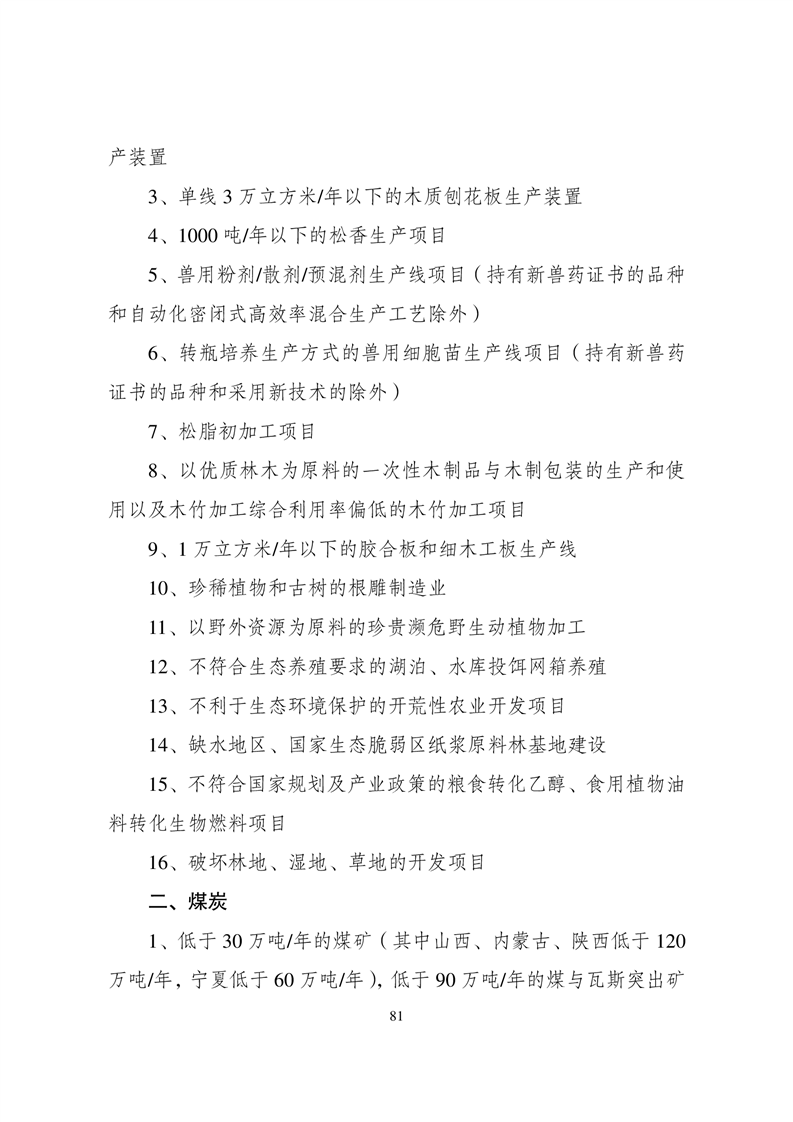 产装置

3、单线 3 万立方米/年以下的木质刨花板生产装置

4、1000 吨/年以下的松香生产项目

5、兽用粉剂/散剂/预混剂生产线项目（持有新兽药证书的品种和自动化密闭式高效率混合生产工艺除外）

6、转瓶培养生产方式的兽用细胞苗生产线项目（持有新兽药证书的品种和采用新技术的除外）

7、松脂初加工项目

8、以优质林木为原料的一次性木制品与木制包装的生产和使用以及木竹加工综合利用率偏低的木竹加工项目

9、1 万立方米/年以下的胶合板和细木工板生产线

10、珍稀植物和古树的根雕制造业

11、以野外资源为原料的珍贵濒危野生动植物加工

12、不符合生态养殖要求的湖泊、水库投饵网箱养殖

13、不利于生态环境保护的开荒性农业开发项目

14、缺水地区、国家生态脆弱区纸浆原料林基地建设

15、不符合国家规划及产业政策的粮食转化乙醇、食用植物油料转化生物燃料项目

16、破坏林地、湿地、草地的开发项目

二、煤炭

1、低于 30 万吨/年的煤矿（其中山西、内蒙古、陕西低于 120 万吨/年，宁夏低于 60 万吨/年），低于 90 万吨/年的煤与瓦斯突出矿

81